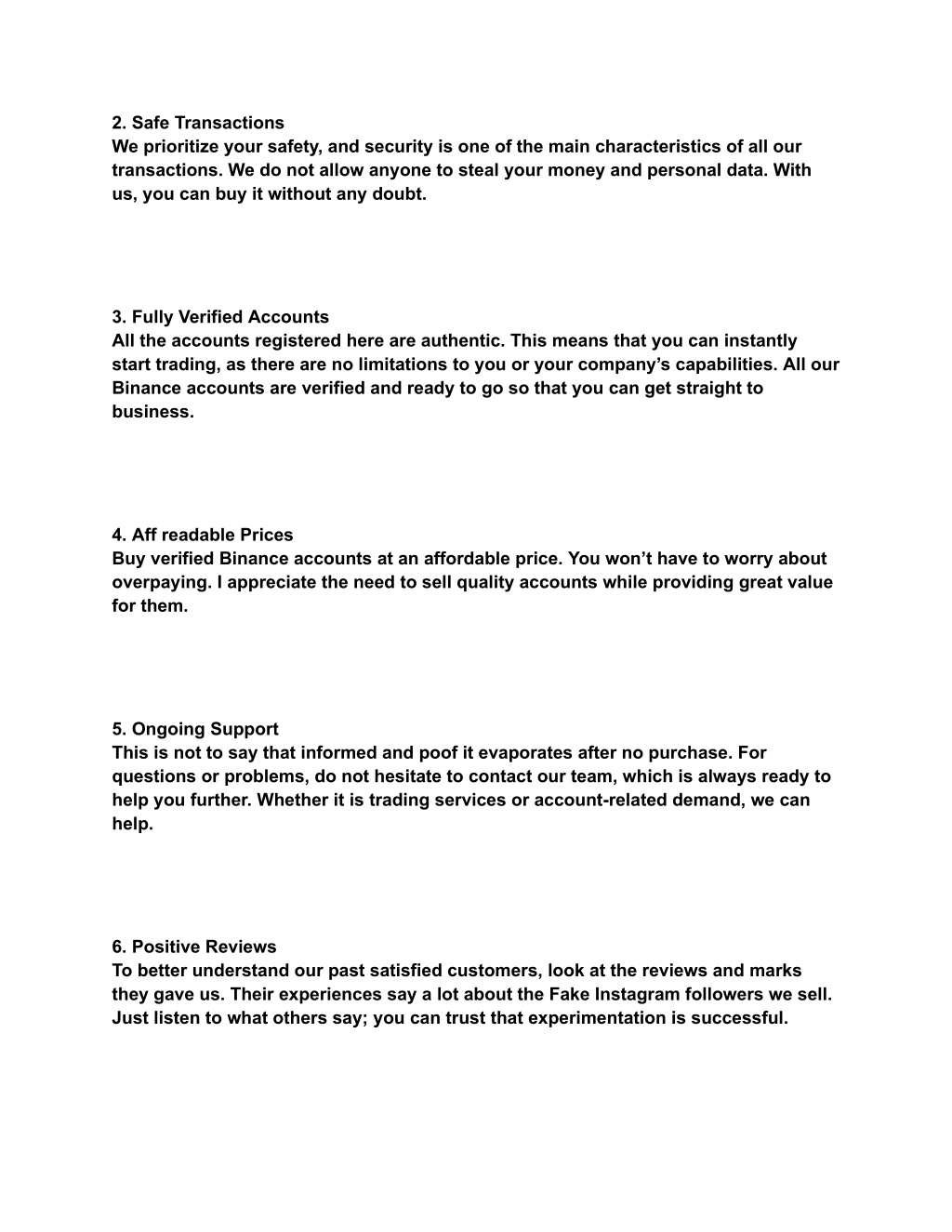 2. Safe Transactions
We prioritize your safety, and security is one of the main characteristics of all our transactions. We do not allow anyone to steal your money and personal data. With us, you can buy it without any doubt.

3. Fully Verified Accounts
All the accounts registered here are authentic. This means that you can instantly start trading, as there are no limitations to you or your company’s capabilities. All our Binance accounts are verified and ready to go so that you can get straight to business.

4. Aff readable Prices
Buy verified Binance accounts at an affordable price. You won’t have to worry about overpaying. I appreciate the need to sell quality accounts while providing great value for them.

5. Ongoing Support
This is not to say that informed and poof it evaporates after no purchase. For questions or problems, do not hesitate to contact our team, which is always ready to help you further. Whether it is trading services or account-related demand, we can help.

6. Positive Reviews
To better understand our past satisfied customers, look at the reviews and marks they gave us. Their experiences say a lot about the Fake Instagram followers we sell. Just listen to what others say; you can trust that experimentation is successful.